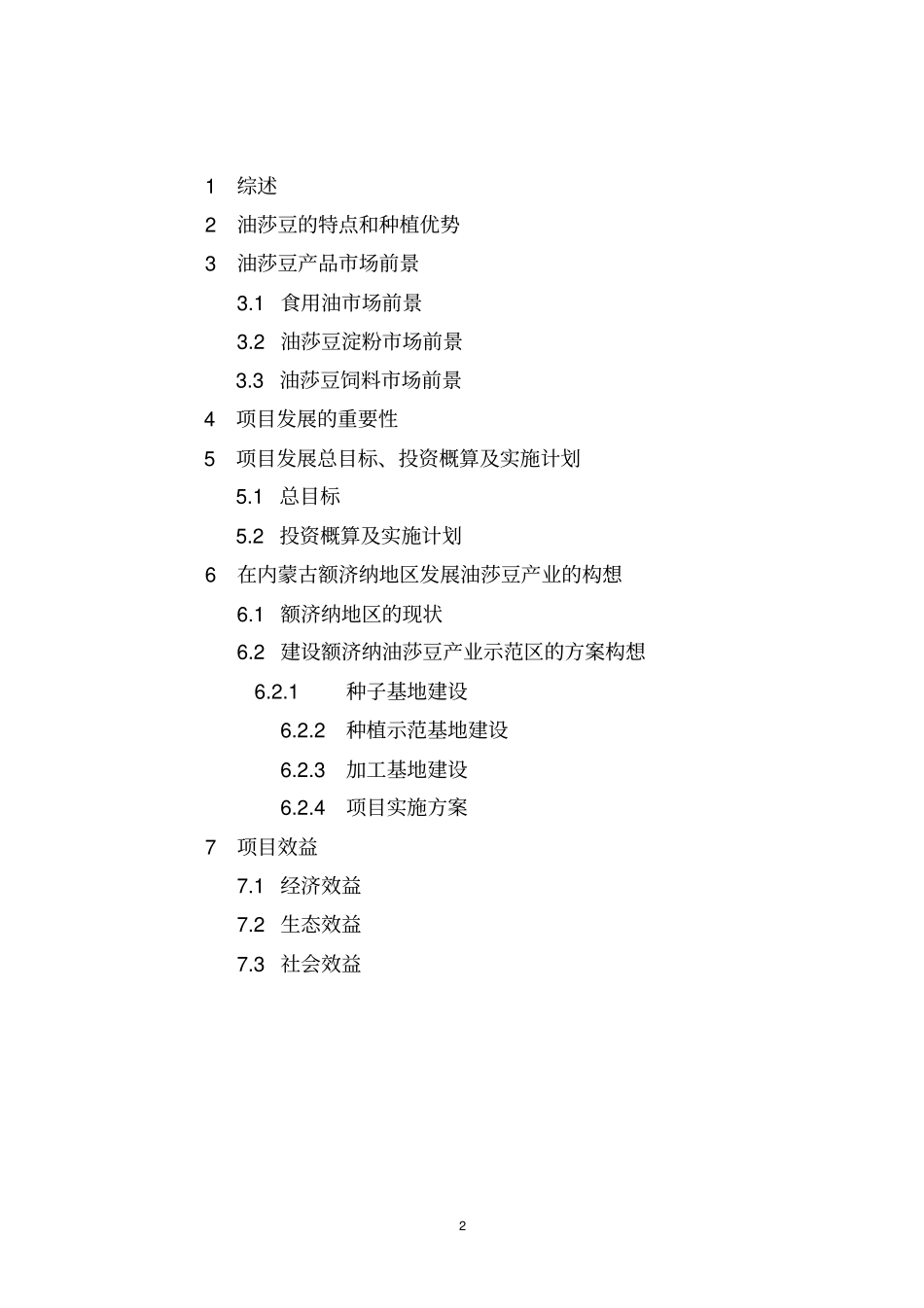 1 综述

2 油莎豆的特点和种植优势

3 油莎豆产品市场前景

3.1 食用油市场前景

3.2 油莎豆淀粉市场前景

3.3 油莎豆饲料市场前景

4 项目发展的重要性

5 项目发展总目标、投资概算及实施计划

5.1 总目标

5.2 投资概算及实施计划

6 在内蒙古额济纳地区发展油莎豆产业的构想

6.1 额济纳地区的现状

6.2 建设额济纳油莎豆产业示范区的方案构想

6.2.1 种子基地建设

6.2.2 种植示范基地建设

6.2.3 加工基地建设

6.2.4 项目实施方案

7 项目效益

7.1 经济效益

7.2 生态效益

7.3 社会效益

2